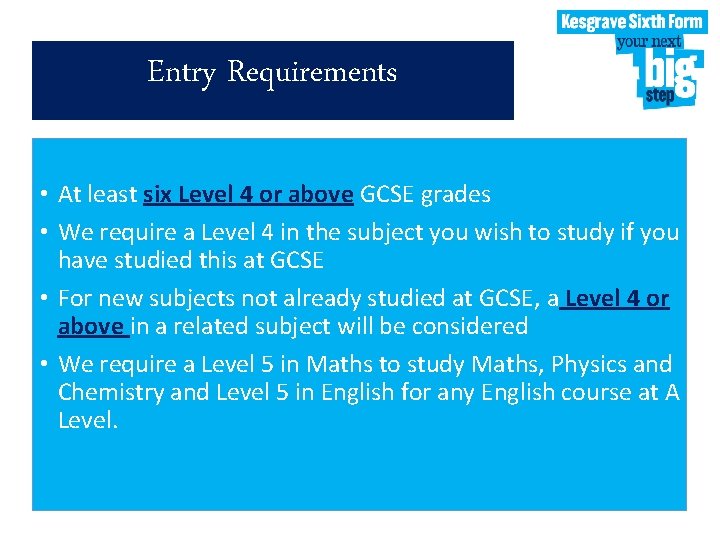 Kesgrave Sixth Form
your next
big
step

Entry Requirements

• At least six Level 4 or above GCSE grades
• We require a Level 4 in the subject you wish to study if you have studied this at GCSE
• For new subjects not already studied at GCSE, a Level 4 or above in a related subject will be considered
• We require a Level 5 in Maths to study Maths, Physics and Chemistry and Level 5 in English for any English course at A Level.